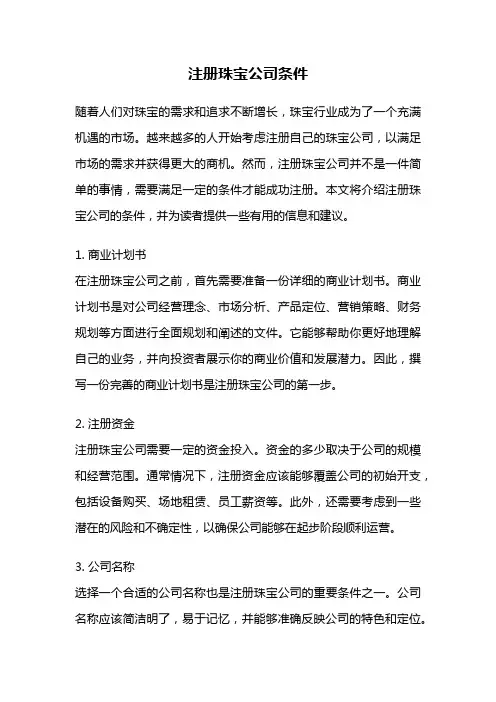 注册珠宝公司条件

随着人们对珠宝的需求和追求不断增长，珠宝行业成为了一个充满机遇的市场。越来越多的人开始考虑注册自己的珠宝公司，以满足市场的需求并获得更大的商机。然而，注册珠宝公司并不是一件简单的事情，需要满足一定的条件才能成功注册。本文将介绍注册珠宝公司的条件，并为读者提供一些有用的信息和建议。

1. 商业计划书
在注册珠宝公司之前，首先需要准备一份详细的商业计划书。商业计划书是对公司经营理念、市场分析、产品定位、营销策略、财务规划等方面进行全面规划和阐述的文件。它能够帮助你更好地理解自己的业务，并向投资者展示你的商业价值和发展潜力。因此，撰写一份完善的商业计划书是注册珠宝公司的第一步。

2. 注册资金
注册珠宝公司需要一定的资金投入。资金的多少取决于公司的规模和经营范围。通常情况下，注册资金应该能够覆盖公司的初始开支，包括设备购买、场地租赁、员工薪资等。此外，还需要考虑到一些潜在的风险和不确定性，以确保公司能够在起步阶段顺利运营。

3. 公司名称
选择一个合适的公司名称也是注册珠宝公司的重要条件之一。公司名称应该简洁明了，易于记忆，并能够准确反映公司的特色和定位。